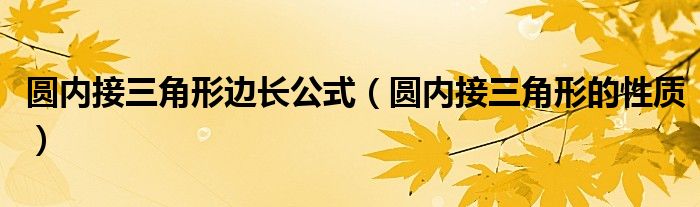 圆内接三角形边长公式（圆内接三角形的性质）